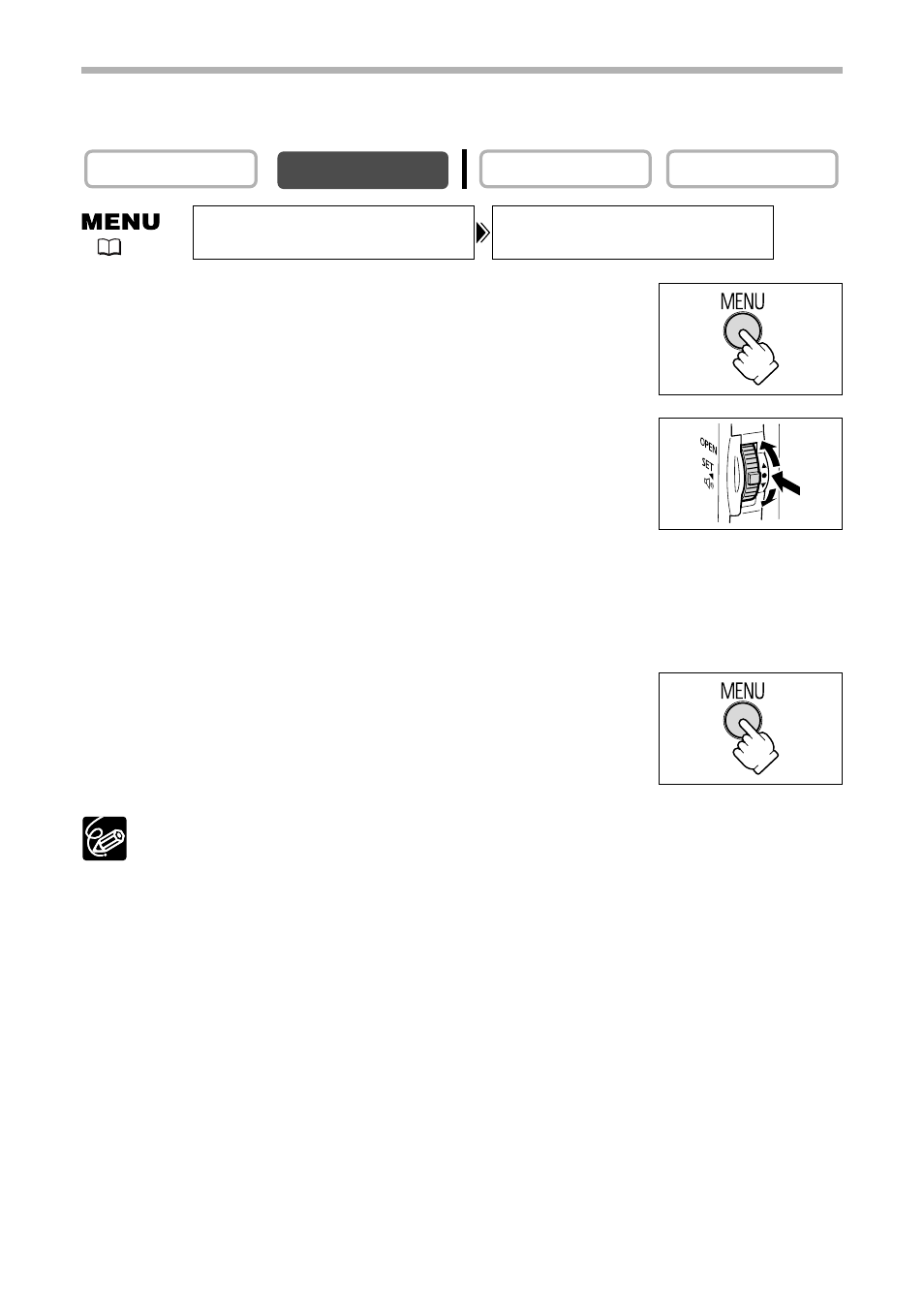 MENU

MENU

OPEN
SET

MENU